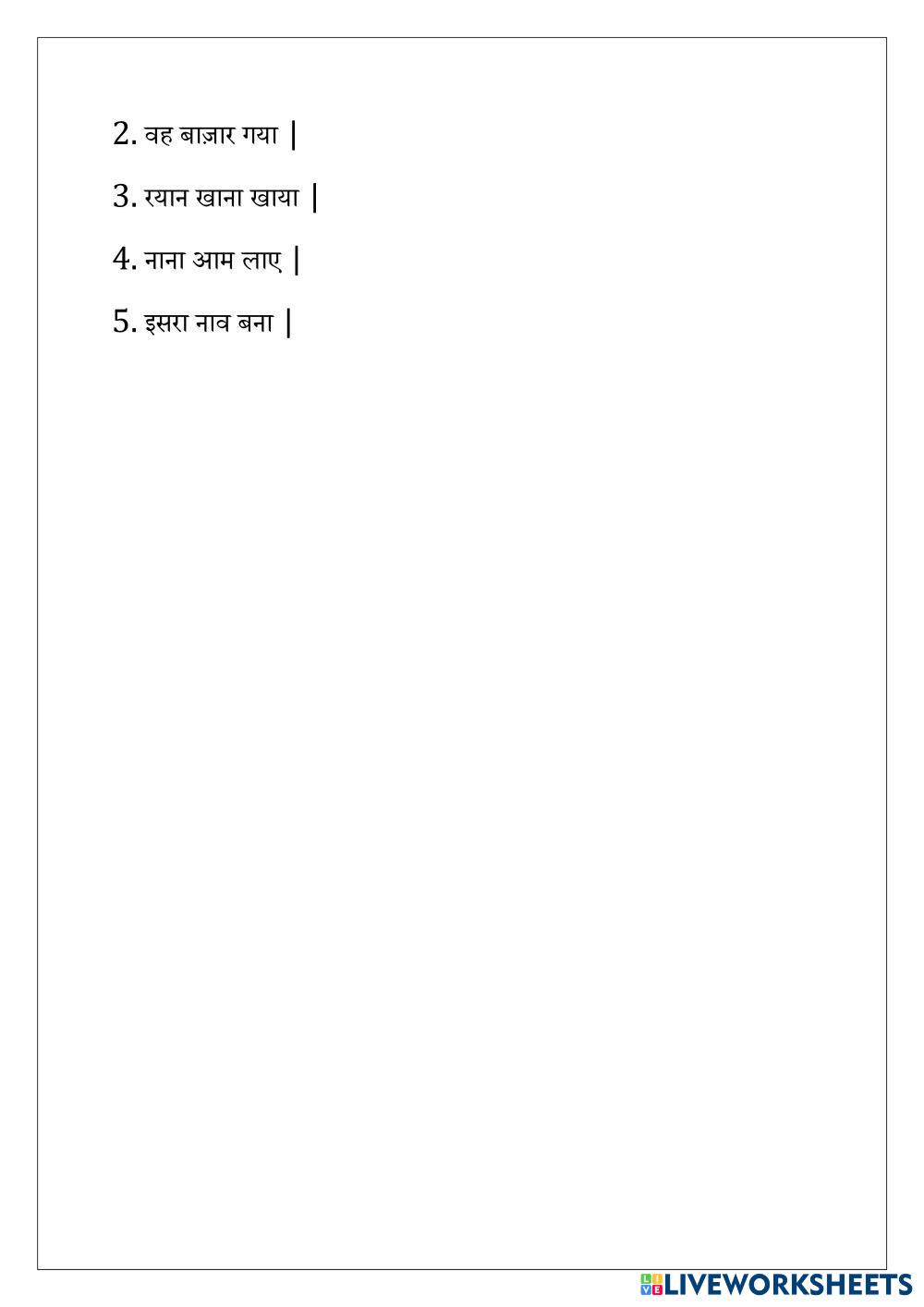 2. वह बाज़ार गया |

3. रयान खाना खाया |

4. नाना आम लाए |

5. इसरा नाव बना |

LIVEWORKSHEETS